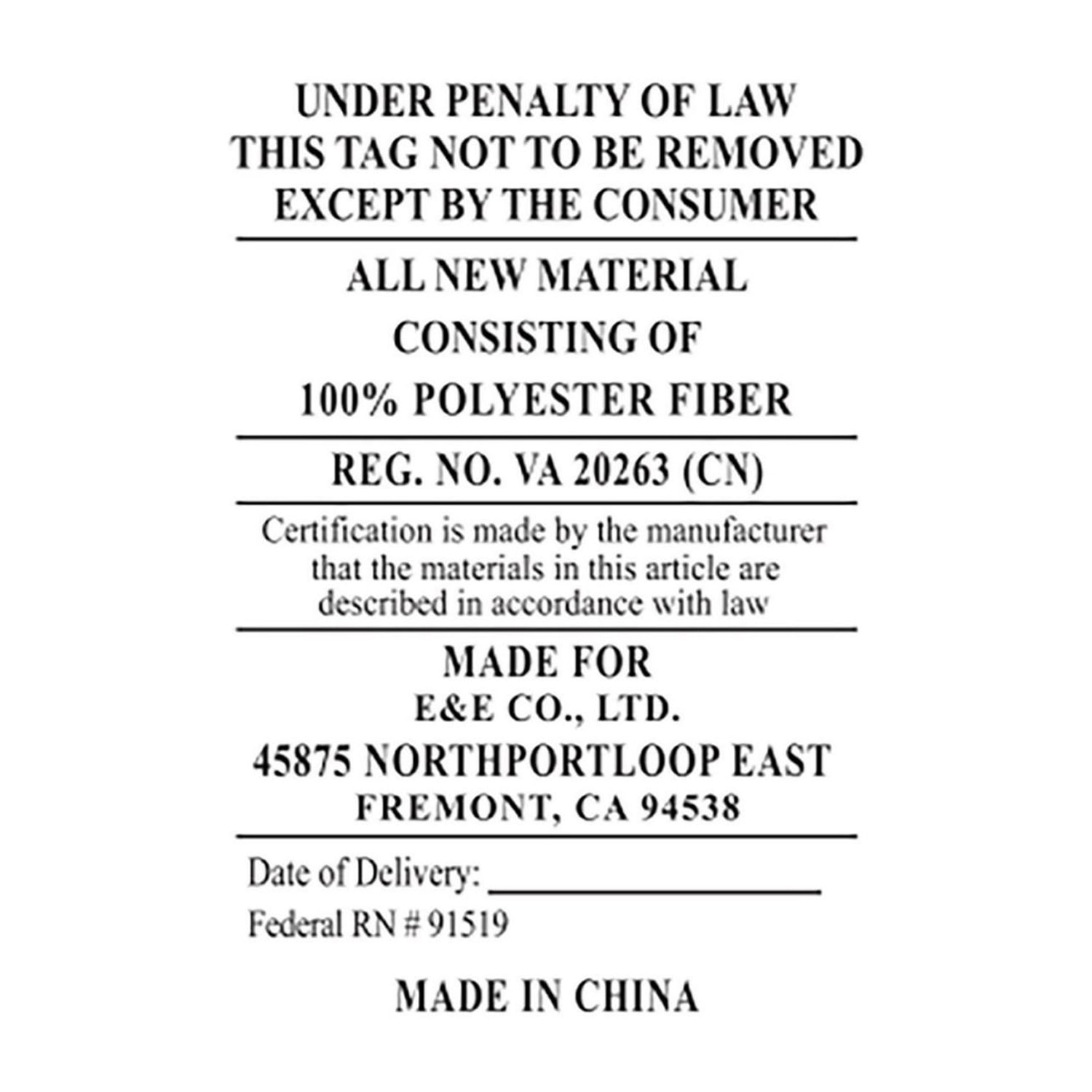 UNDER PENALTY OF LAW
THIS TAG NOT TO BE REMOVED
EXCEPT BY THE CONSUMER

ALL NEW MATERIAL
CONSISTING OF
100% POLYESTER FIBER

REG. NO. VA 20263 (CN)

Certification is made by the manufacturer that the materials in this article are described in accordance with law

MADE FOR
E&E CO., LTD.
45875 NORTHPORTLOOP EAST
FREMONT, CA 94538

Date of Delivery: ____
Federal RN # 91519

MADE IN CHINA